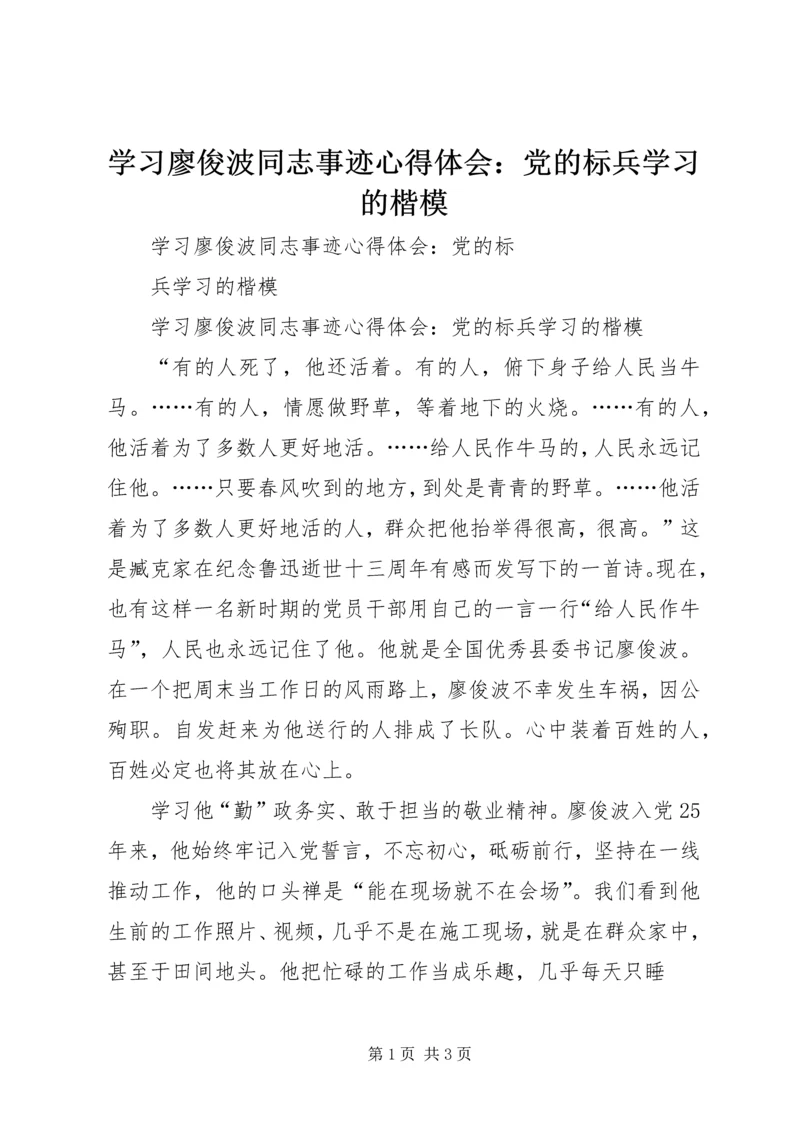 学习廖俊波同志事迹心得体会：党的标兵学习的楷模

学习廖俊波同志事迹心得体会：党的标

兵学习的楷模

学习廖俊波同志事迹心得体会：党的标兵学习的楷模

“有的人死了，他还活着。有的人，俯下身子给人民当牛马。……有的人，情愿做野草，等着地下的火烧。……有的人，他活着为了多数人更好地活。……给人民作牛马的，人民永远记住他。……只要春风吹到的地方，到处是青青的野草。……他活着为了多数人更好地活的人，群众把他抬举得很高，很高。”这是臧克家在纪念鲁迅逝世十三周年有感而发写下的一首诗。现在，也有这样一名新时期的党员干部用自己的一言一行“给人民作牛马”，人民也永远记住了他。他就是全国优秀县委书记廖俊波。在一个把周末当工作日的风雨路上，廖俊波不幸发生车祸，因公殉职。自发赶来为他送行的人排成了长队。心中装着百姓的人，百姓必定也将其放在心上。

学习他“勤”政务实、敢于担当的敬业精神。廖俊波入党25年来，他始终牢记入党誓言，不忘初心，砥砺前行，坚持在一线推动工作，他的口头禅是“能在现场就不在会场”。我们看到他生前的工作照片、视频，几乎不是在施工现场，就是在群众家中，甚至于田间地头。他把忙碌的工作当成乐趣，几乎每天只睡

第1页 共3页